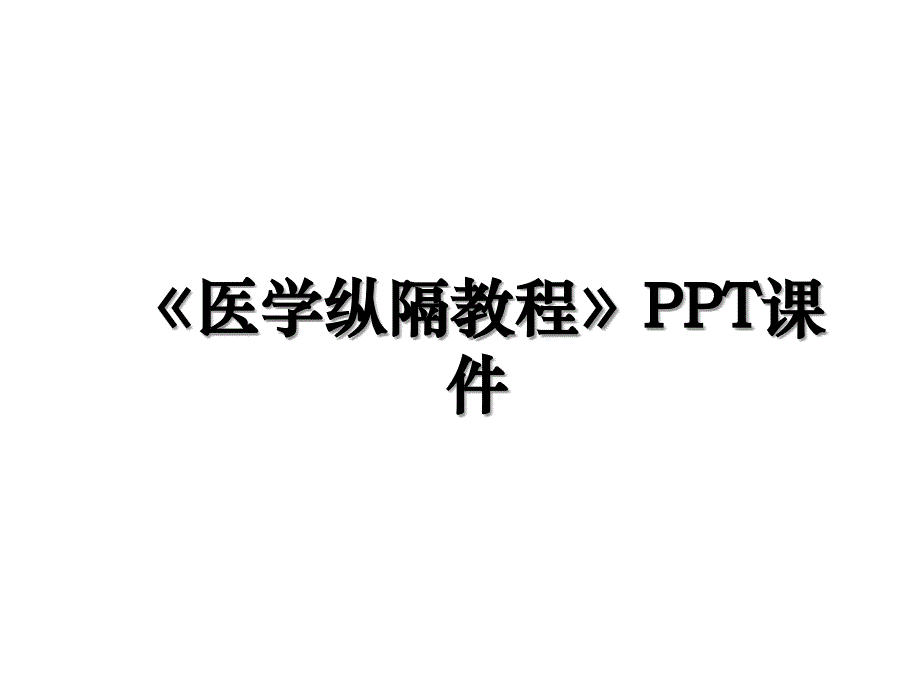 《医学纵隔教程》PPT课件